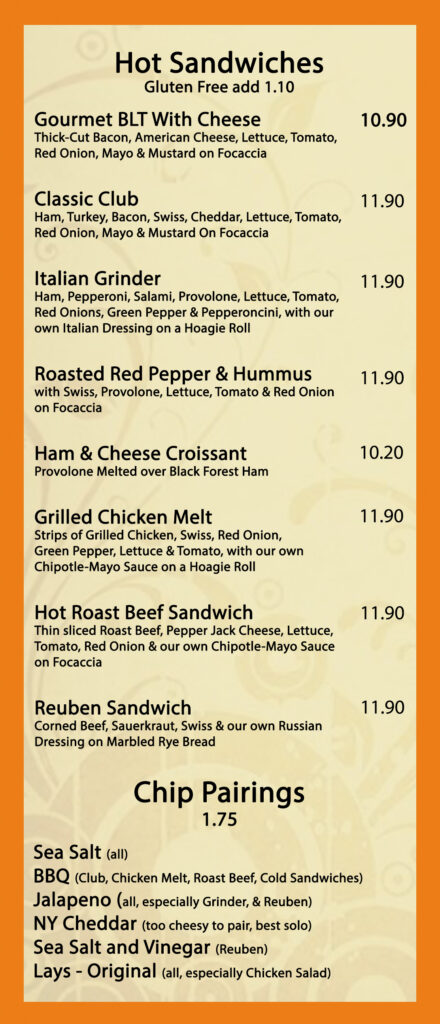 Hot Sandwiches
Gluten Free add 1.10

Gourmet BLT With Cheese 10.90
Thick-Cut Bacon, American Cheese, Lettuce, Tomato, Red Onion, Mayo & Mustard on Focaccia

Classic Club 11.90
Ham, Turkey, Bacon, Swiss, Cheddar, Lettuce, Tomato, Red Onion, Mayo & Mustard On Focaccia

Italian Grinder 11.90
Ham, Pepperoni, Salami, Provolone, Lettuce, Tomato, Red Onions, Green Pepper & Pepperoncini, with our own Italian Dressing on a Hoagie Roll

Roasted Red Pepper & Hummus 11.90
with Swiss, Provolone, Lettuce, Tomato & Red Onion on Focaccia

Ham & Cheese Croissant 10.20
Provolone Melted over Black Forest Ham

Grilled Chicken Melt 11.90
Strips of Grilled Chicken, Swiss, Red Onion, Green Pepper, Lettuce & Tomato, with our own Chipotle-Mayo Sauce on a Hoagie Roll

Hot Roast Beef Sandwich 11.90
Thin sliced Roast Beef, Pepper Jack Cheese, Lettuce, Tomato, Red Onion & our own Chipotle-Mayo Sauce on Focaccia

Reuben Sandwich 11.90
Corned Beef, Sauerkraut, Swiss & our own Russian Dressing on Marbled Rye Bread

Chip Pairings
1.75

Sea Salt (all)
BBQ (Club, Chicken Melt, Roast Beef, Cold Sandwiches)
Jalapeno (all, especially Grinder, & Reuben)
NY Cheddar (too cheesy to pair, best solo)
Sea Salt and Vinegar (Reuben)
Lays - Original (all, especially Chicken Salad)